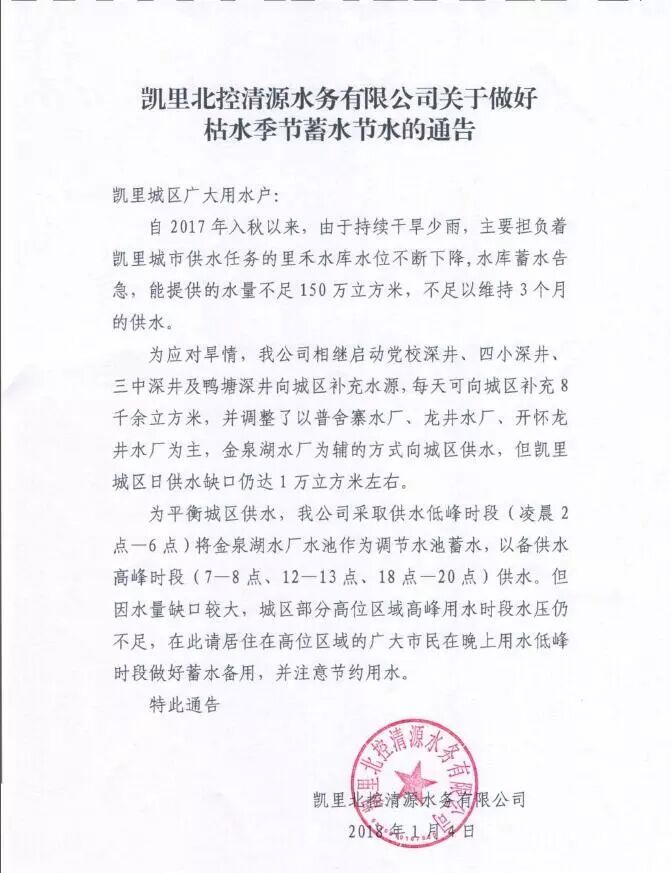 凯里北控清源水务有限公司关于做好枯水季节蓄水节水的通告

凯里城区广大用水户：

自 2017 年入秋以来，由于持续干旱少雨，主要担负着凯里城市供水任务的里禾水库水位不断下降，水库蓄水告急，能提供的水量不足 150 万立方米，不足以维持 3 个月的供水。

为应对旱情，我公司相继启动党校深井、四小深井、三中深井及鸭塘深井向城区补充水源，每天可向城区补充 8 千余立方米，并调整了以普舍寨水厂、龙井水厂、开怀龙井水厂为主，金泉湖水厂为辅的方式向城区供水，但凯里城区日供水缺口仍达 1 万立方米左右。

为平衡城区供水，我公司采取供水低峰时段（凌晨 2 点—6 点）将金泉湖水厂水池作为调节水池蓄水，以备供水高峰时段（7—8 点、12—13 点、18 点—20 点）供水。但因水量缺口较大，城区部分高位区域高峰用水时段水压仍不足，在此请居住在高位区域的广大市民在晚上用水低峰时段做好蓄水备用，并注意节约用水。

特此通告

凯里北控清源水务有限公司
凯里北控清源水务有限公司
2018 年 1 月 4 日